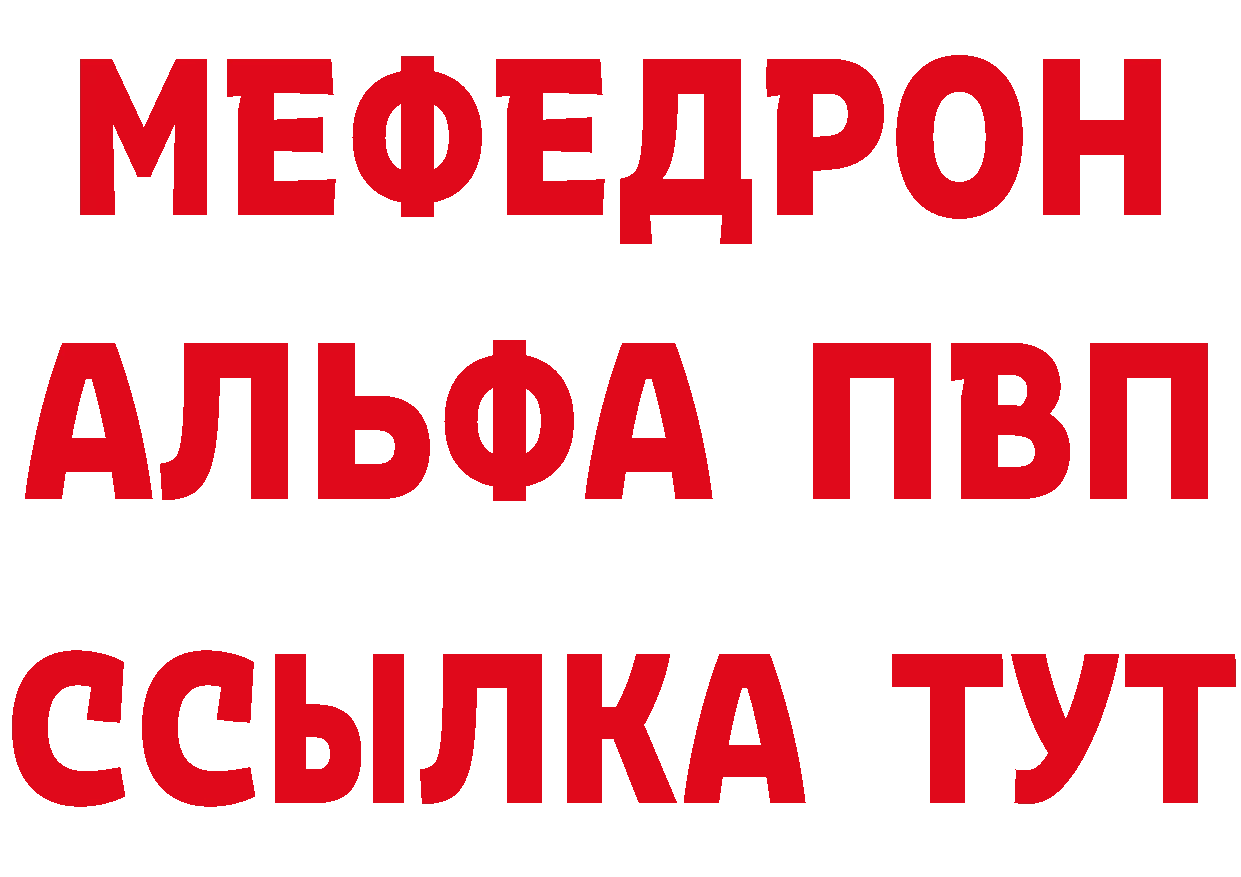 МЕФЕДРОН
АЛЬФА ПВП
ССЫЛКА ТУТ